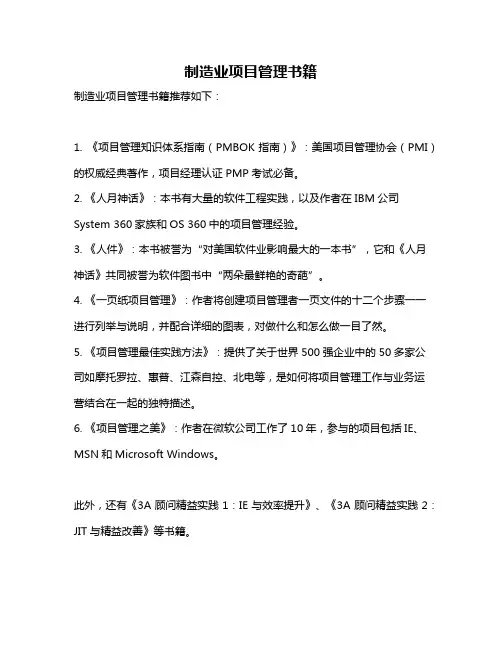 制造业项目管理书籍

制造业项目管理书籍推荐如下：

1. 《项目管理知识体系指南（PMBOK 指南）》：美国项目管理协会（PMI）的权威经典著作，项目经理认证 PMP 考试必备。

2. 《人月神话》：本书有大量的软件工程实践，以及作者在 IBM 公司 System 360 家族和 OS 360 中的项目管理经验。

3. 《人件》：本书被誉为“对美国软件业影响最大的一本书”，它和《人月神话》共同被誉为软件图书中“两朵最鲜艳的奇葩”。

4. 《一页纸项目管理》：作者将创建项目管理者一页文件的十二个步骤一一进行列举与说明，并配合详细的图表，对做什么和怎么做一目了然。

5. 《项目管理最佳实践方法》：提供了关于世界 500 强企业中的 50 多家公司如摩托罗拉、惠普、江森自控、北电等，是如何将项目管理工作与业务运营结合在一起的独特描述。

6. 《项目管理之美》：作者在微软公司工作了 10 年，参与的项目包括 IE、MSN 和 Microsoft Windows。

此外，还有《3A 顾问精益实践 1：IE 与效率提升》、《3A 顾问精益实践 2：JIT 与精益改善》等书籍。